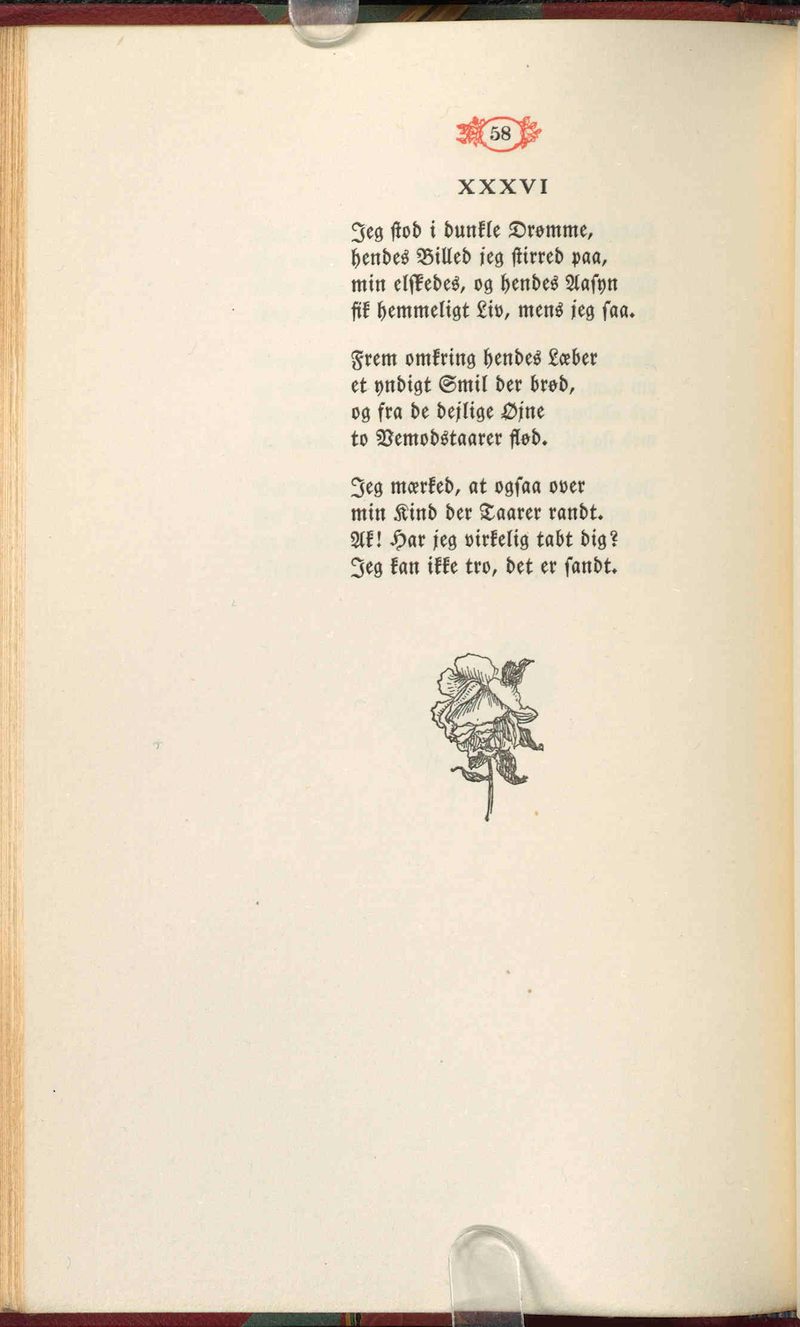 58

XXXVI

Jeg stod i dunkle Drømme,
hendes Billed jeg stirred paa,
min elskedes, og hendes Aasyn
fik hemmeligt Liv, mens jeg saa.

Frem omkring hendes Læber
et yndigt Smil der brød,
og fra de dejlige Øjne
to Vemodstaarer flød.

Jeg mærked, at ogsaa over
min Kind der Taarer randt.
Ak! Har jeg virkelig tabt dig?
Jeg kan ikke tro, det er sandt.